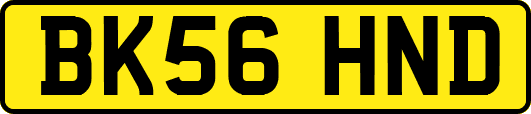 BK56 HND